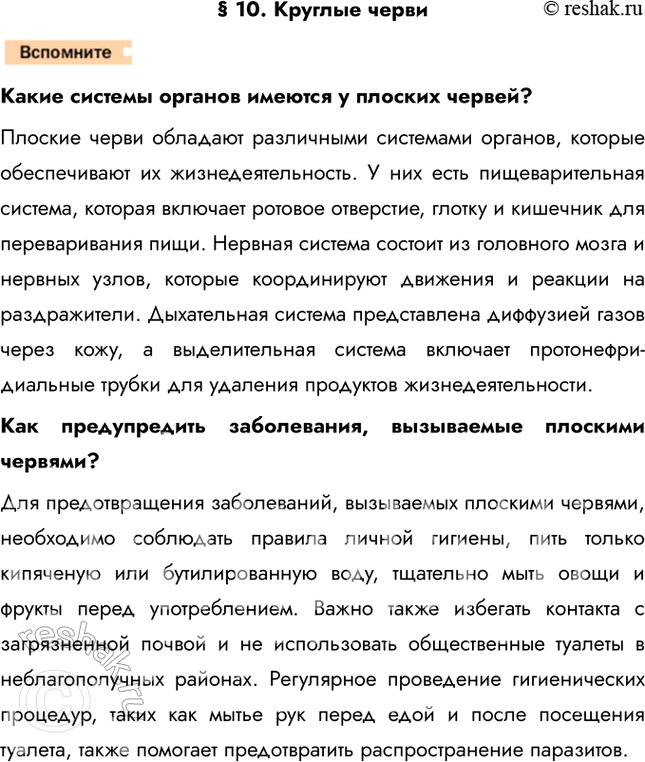 § 10. Круглые черви © reshak.ru

Вспомните

Какие системы органов имеются у плоских червей?

Плоские черви обладают различными системами органов, которые обеспечивают их жизнедеятельность. У них есть пищеварительная система, которая включает ротовое отверстие, глотку и кишечник для переваривания пищи. Нервная система состоит из головного мозга и нервных узлов, которые координируют движения и реакции на раздражители. Дыхательная система представлена диффузией газов через кожу, а выделительная система включает протонефридиальные трубки для удаления продуктов жизнедеятельности.

Как предупредить заболевания, вызываемые плоскими червями?

Для предотвращения заболеваний, вызываемых плоскими червями, необходимо соблюдать правила личной гигиены, пить только кипяченую или бутилированную воду, тщательно мыть овощи и фрукты перед употреблением. Важно также избегать контакта с загрязненной почвой и не использовать общественные туалеты в неблагополучных районах. Регулярное проведение гигиенических процедур, таких как мытье рук перед едой и после посещения туалета, также помогает предотвратить распространение паразитов.

reshak.ru